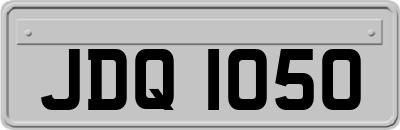 JDQ 1050